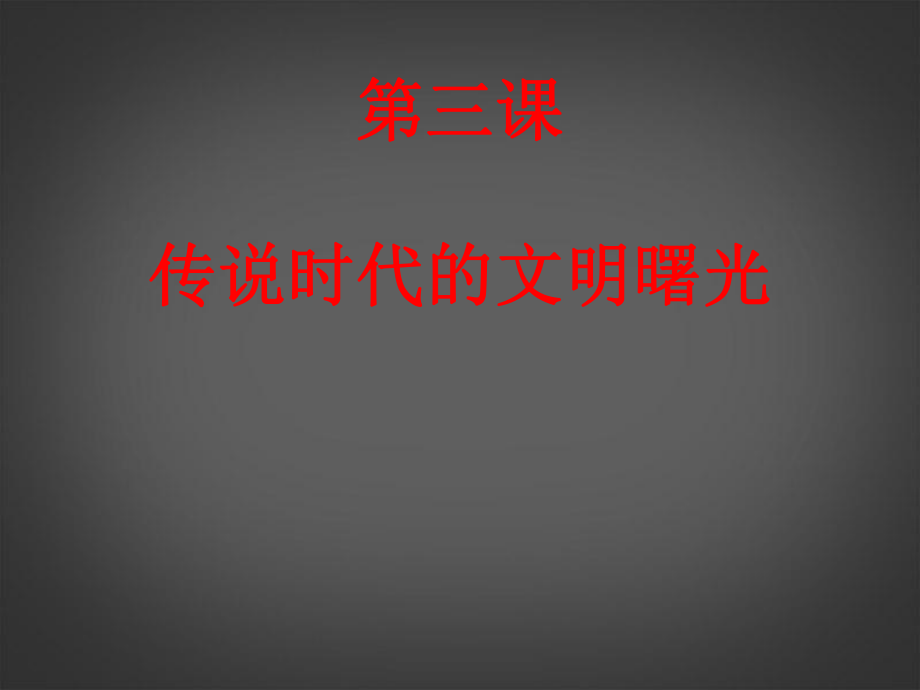 第三课

传说时代的文明曙光